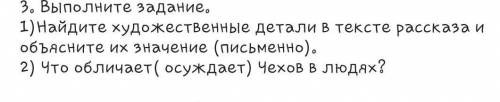 3. Выполните задание.
1)Найдите художественные детали в тексте рассказа и объясните их значение (письменно).
2) Что обличает( осуждает) Чехов в людях?